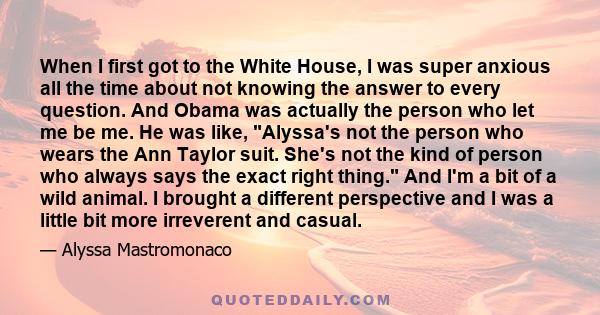 When I first got to the White House, I was super anxious all the time about not knowing the answer to every question. And Obama was actually the person who let me be me. He was like, "Alyssa's not the person who wears the Ann Taylor suit. She's not the kind of person who always says the exact right thing." And I'm a bit of a wild animal. I brought a different perspective and I was a little bit more irreverent and casual.

— Alyssa Mastromonaco

QUOTEDDAILY.COM